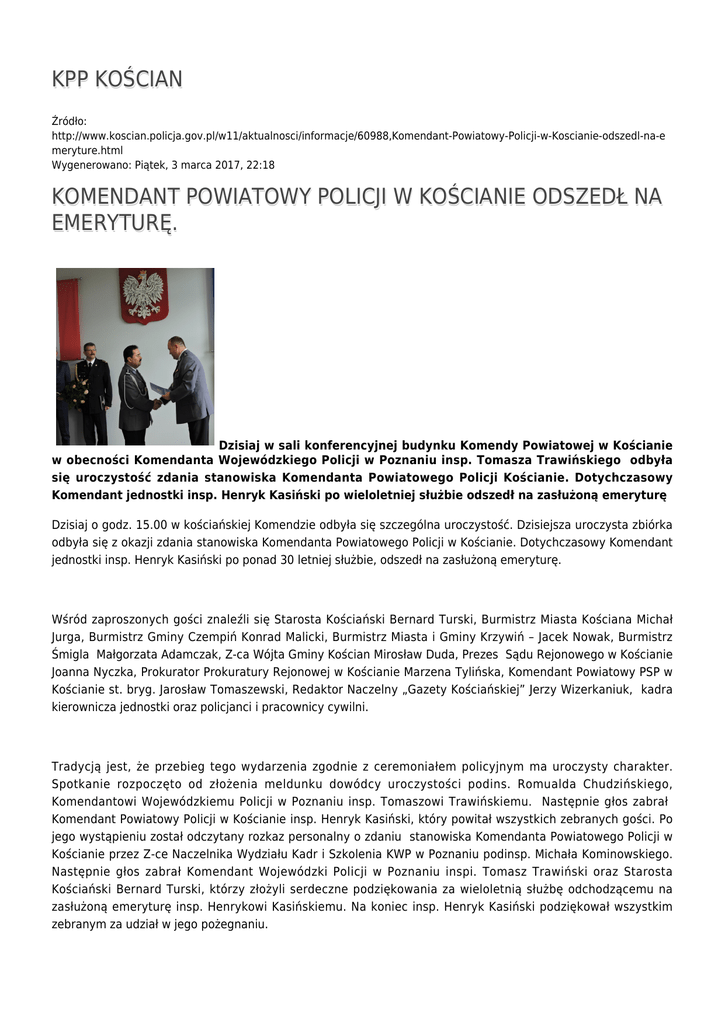 KPP KOŚCIAN

Źródło: http://www.koscian.policja.gov.pl/w11/aktualnosci/informacje/60988,Komendant-Powiatowy-Policji-w-Koscianie-odszedl-na-emeryture.html
Wygenerowano: Piątek, 3 marca 2017, 22:18

KOMENDANT POWIATOWY POLICJI W KOŚCIANIE ODSZEDŁ NA EMERYTURĘ.

Dzisiaj w sali konferencyjnej budynku Komendy Powiatowej w Kościanie w obecności Komendanta Wojewódzkiego Policji w Poznaniu insp. Tomasza Trawińskiego odbyła się uroczystość zdania stanowiska Komendanta Powiatowego Policji Kościanie. Dotychczasowy Komendant jednostki insp. Henryk Kasiński po wieloletniej służbie odszedł na zasłużoną emeryturę

Dzisiaj o godz. 15.00 w kościańskiej Komendzie odbyła się szczególna uroczystość. Dzisiejsza uroczysta zbiórka odbyła się z okazji zdania stanowiska Komendanta Powiatowego Policji w Kościanie. Dotychczasowy Komendant jednostki insp. Henryk Kasiński po ponad 30 letniej służbie, odszedł na zasłużoną emeryturę.

Wśród zaproszonych gości znaleźli się Starosta Kościański Bernard Turski, Burmistrz Miasta Kościana Michał Jurga, Burmistrz Gminy Czempiń Konrad Malicki, Burmistrz Miasta i Gminy Krzywiń – Jacek Nowak, Burmistrz Śmigla Małgorzata Adamczak, Z-ca Wójta Gminy Kościan Mirosław Duda, Prezes Sądu Rejonowego w Kościanie Joanna Nyczka, Prokurator Prokuratury Rejonowej w Kościanie Marzena Tylińska, Komendant Powiatowy PSP w Kościanie st. bryg. Jarosław Tomaszewski, Redaktor Naczelny „Gazety Kościańskiej" Jerzy Wizerkaniuk, kadra kierownicza jednostki oraz policjanci i pracownicy cywilni.

Tradycją jest, że przebieg tego wydarzenia zgodnie z ceremoniałem policyjnym ma uroczysty charakter. Spotkanie rozpoczęto od złożenia meldunku dowódcy uroczystości podins. Romualda Chudzińskiego, Komendantowi Wojewódzkiemu Policji w Poznaniu insp. Tomaszowi Trawińskiemu. Następnie głos zabrał Komendant Powiatowy Policji w Kościanie insp. Henryk Kasiński, który powitał wszystkich zebranych gości. Po jego wystąpieniu został odczytany rozkaz personalny o zdaniu stanowiska Komendanta Powiatowego Policji w Kościanie przez Z-ce Naczelnika Wydziału Kadr i Szkolenia KWP w Poznaniu podinsp. Michała Kominowskiego. Następnie głos zabrał Komendant Wojewódzki Policji w Poznaniu inspi. Tomasz Trawiński oraz Starosta Kościański Bernard Turski, którzy złożyli serdeczne podziękowania za wieloletnią służbę odchodzącemu na zasłużoną emeryturę insp. Henrykowi Kasińskiemu. Na koniec insp. Henryk Kasiński podziękował wszystkim zebranym za udział w jego pożegnaniu.